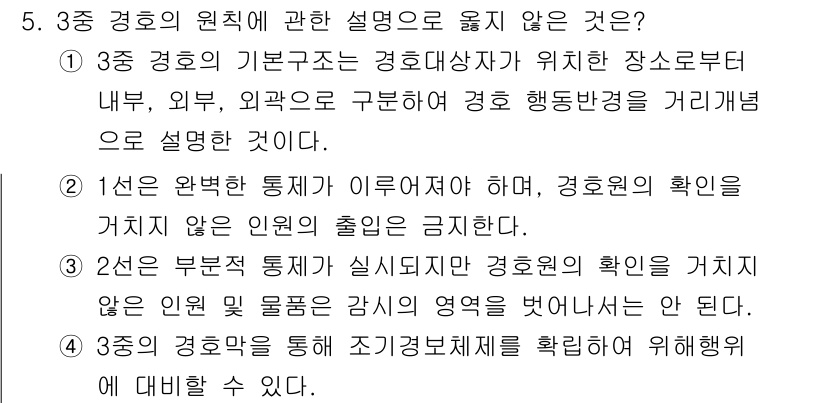 5. 3중 경호의 원칙에 관한 설명으로 옳지 않은 것은?

① 3중 경호의 기본구조는 경호대상자가 위치한 장소로부터 내부, 외부, 외곽으로 구분하여 경호 행동반경을 거리개념으로 설명한 것이다.

② 1선은 완벽한 통제가 이루어져야 하며, 경호원의 확인을 거치지 않은 인원의 출입은 금지한다.

③ 2선은 부분적 통제가 실시되지만 경호원의 확인을 거치지 않은 인원 및 물품은 감시의 영역을 벗어나서는 안 된다.

④ 3중의 경호막을 통해 조기경보체제를 확립하여 위해행위에 대비할 수 있다.